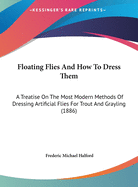 •KESSINGER'S RARE REPRINTS•

Floating Flies And How To Dress Them

A Treatise On The Most Modern Methods Of Dressing Artificial Flies For Trout And Grayling (1886)

Frederic Michael Halford